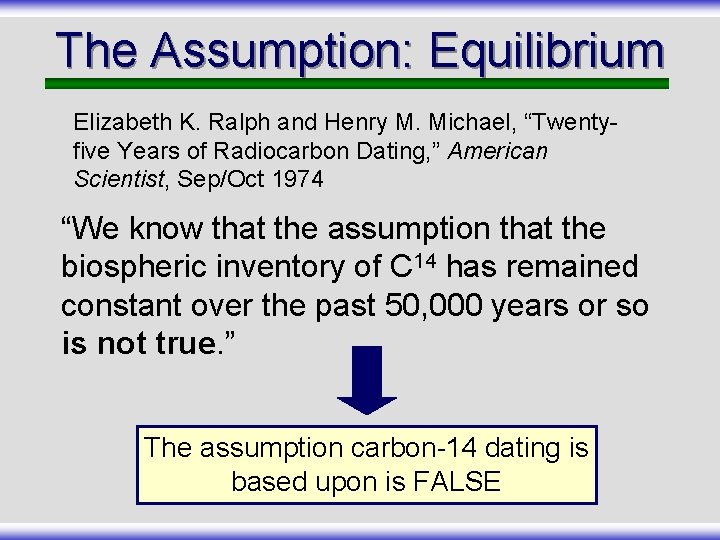 The Assumption: Equilibrium

Elizabeth K. Ralph and Henry M. Michael, “Twenty-five Years of Radiocarbon Dating,” American Scientist, Sep/Oct 1974

“We know that the assumption that the biospheric inventory of $C^{14}$ has remained constant over the past 50,000 years or so is not true.”

The assumption carbon-14 dating is based upon is FALSE